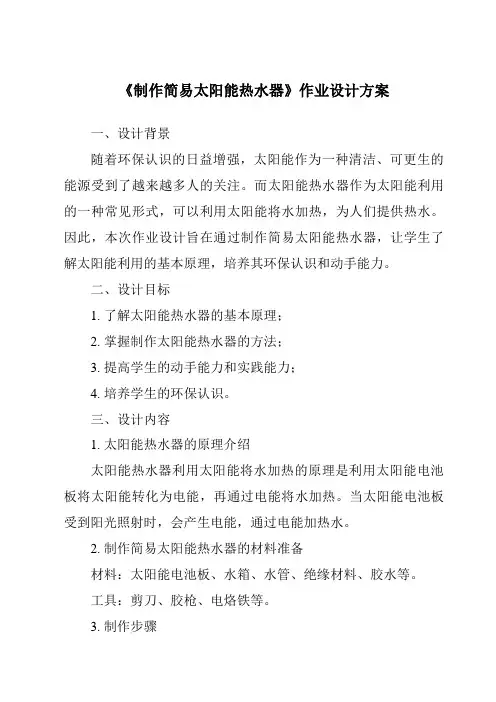 《制作简易太阳能热水器》作业设计方案

一、设计背景

随着环保认识的日益增强，太阳能作为一种清洁、可更生的能源受到了越来越多人的关注。而太阳能热水器作为太阳能利用的一种常见形式，可以利用太阳能将水加热，为人们提供热水。因此，本次作业设计旨在通过制作简易太阳能热水器，让学生了解太阳能利用的基本原理，培养其环保认识和动手能力。

二、设计目标

1. 了解太阳能热水器的基本原理；

2. 掌握制作太阳能热水器的方法；

3. 提高学生的动手能力和实践能力；

4. 培养学生的环保认识。

三、设计内容

1. 太阳能热水器的原理介绍

太阳能热水器利用太阳能将水加热的原理是利用太阳能电池板将太阳能转化为电能，再通过电能将水加热。当太阳能电池板受到阳光照射时，会产生电能，通过电能加热水。

2. 制作简易太阳能热水器的材料准备

材料：太阳能电池板、水箱、水管、绝缘材料、胶水等。

工具：剪刀、胶枪、电烙铁等。

3. 制作步骤